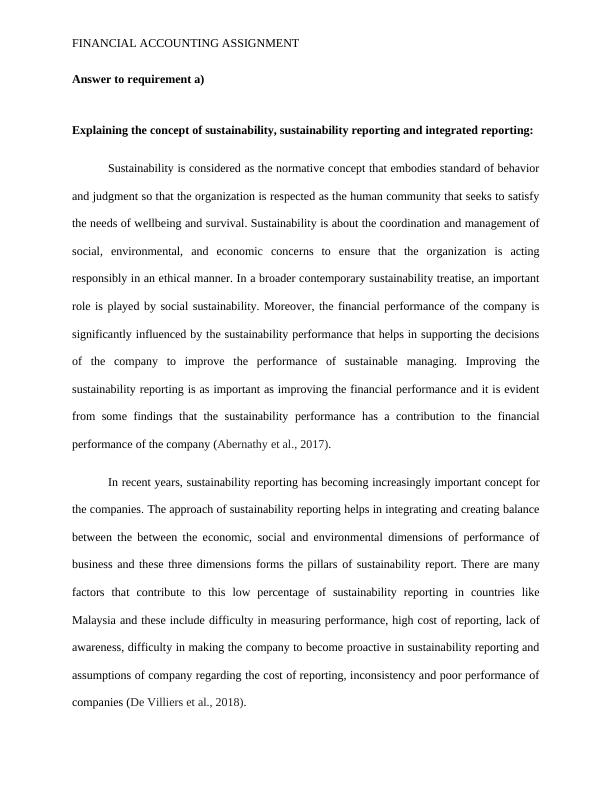 FINANCIAL ACCOUNTING ASSIGNMENT

Answer to requirement a)

Explaining the concept of sustainability, sustainability reporting and integrated reporting:

Sustainability is considered as the normative concept that embodies standard of behavior and judgment so that the organization is respected as the human community that seeks to satisfy the needs of wellbeing and survival. Sustainability is about the coordination and management of social, environmental, and economic concerns to ensure that the organization is acting responsibly in an ethical manner. In a broader contemporary sustainability treatise, an important role is played by social sustainability. Moreover, the financial performance of the company is significantly influenced by the sustainability performance that helps in supporting the decisions of the company to improve the performance of sustainable managing. Improving the sustainability reporting is as important as improving the financial performance and it is evident from some findings that the sustainability performance has a contribution to the financial performance of the company (Abernathy et al., 2017).

In recent years, sustainability reporting has becoming increasingly important concept for the companies. The approach of sustainability reporting helps in integrating and creating balance between the between the economic, social and environmental dimensions of performance of business and these three dimensions forms the pillars of sustainability report. There are many factors that contribute to this low percentage of sustainability reporting in countries like Malaysia and these include difficulty in measuring performance, high cost of reporting, lack of awareness, difficulty in making the company to become proactive in sustainability reporting and assumptions of company regarding the cost of reporting, inconsistency and poor performance of companies (De Villiers et al., 2018).